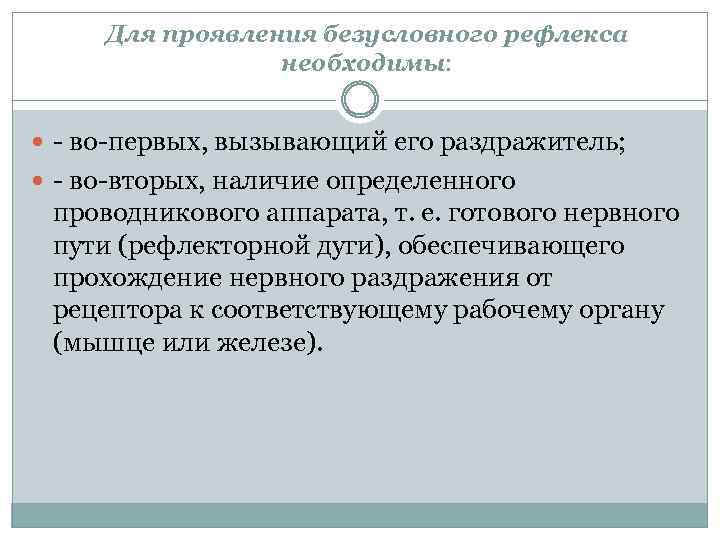 Для проявления безусловного рефлекса необходимы:

- во-первых, вызывающий его раздражитель;
- во-вторых, наличие определенного проводникового аппарата, т. е. готового нервного пути (рефлекторной дуги), обеспечивающего прохождение нервного раздражения от рецептора к соответствующему рабочему органу (мышце или железе).